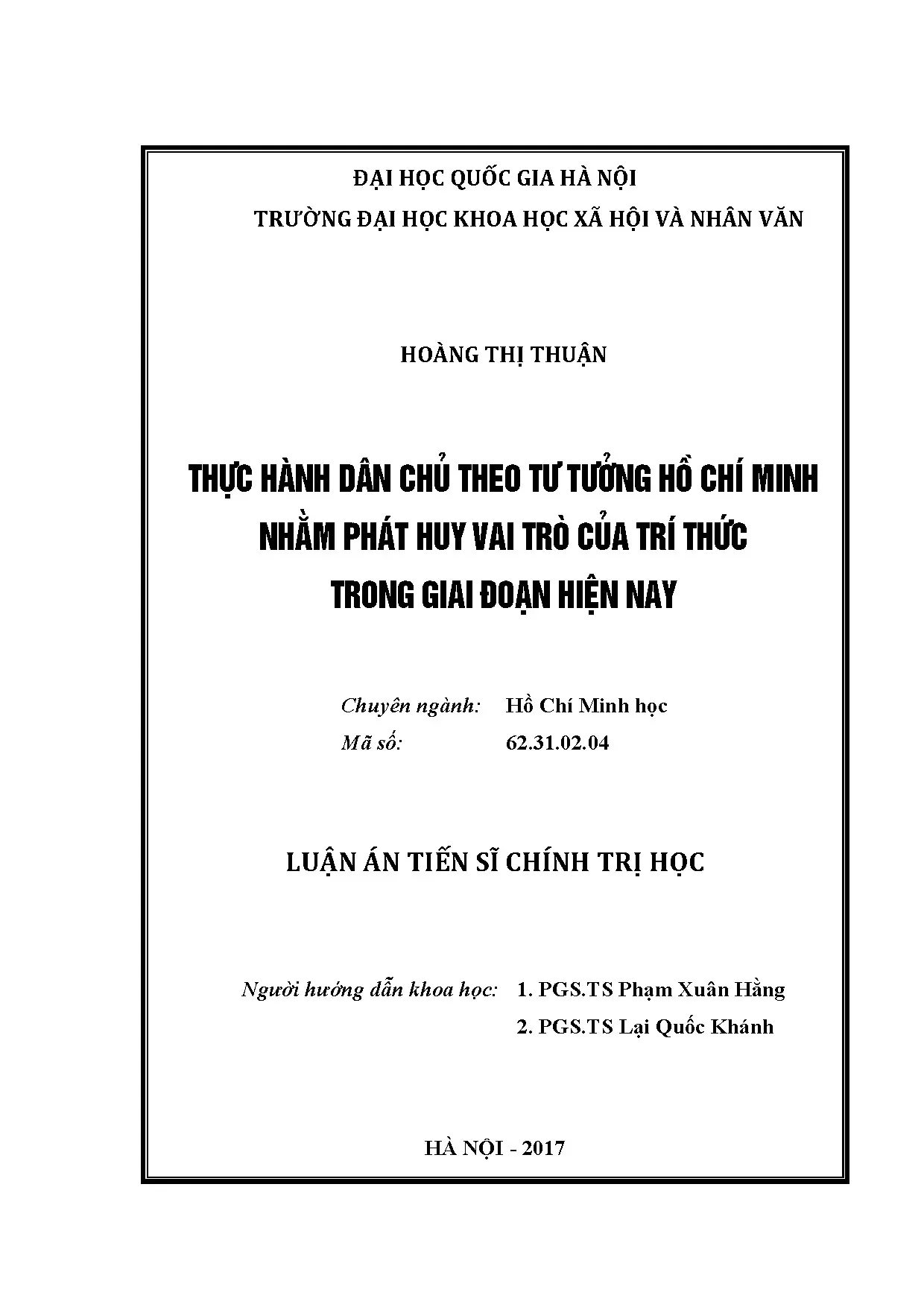 ĐẠI HỌC QUỐC GIA HÀ NỘI
TRƯỜNG ĐẠI HỌC KHOA HỌC XÃ HỘI VÀ NHÂN VĂN

HOÀNG THỊ THUẬN

THỰC HÀNH DÂN CHỦ THEO TƯ TƯỞNG HỒ CHÍ MINH
NHẰM PHÁT HUY VAI TRÒ CỦA TRÍ THỨC
TRONG GIAI ĐOẠN HIỆN NAY

Chuyên ngành: Hồ Chí Minh học
Mã số: 62.31.02.04

LUẬN ÁN TIẾN SĨ CHÍNH TRỊ HỌC

Người hướng dẫn khoa học: 1. PGS.TS Phạm Xuân Hằng
2. PGS.TS Lại Quốc Khánh

HÀ NỘI - 2017